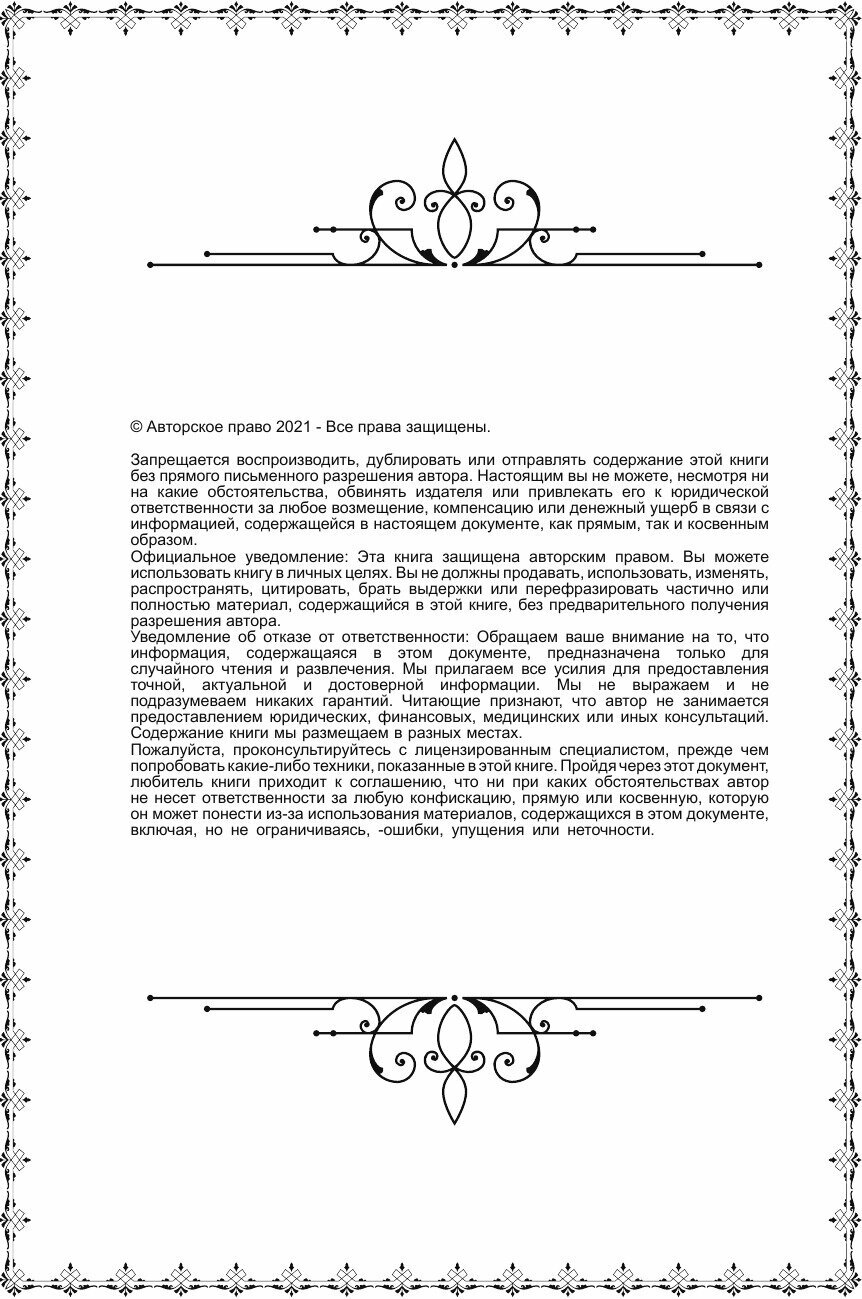 © Авторское право 2021 - Все права защищены.

Запрещается воспроизводить, дублировать или отправлять содержание этой книги без прямого письменного разрешения автора. Настоящим вы не можете, несмотря ни на какие обстоятельства, обвинять издателя или привлекать его к юридической ответственности за любое возмещение, компенсацию или денежный ущерб в связи с информацией, содержащейся в настоящем документе, как прямым, так и косвенным образом.
Официальное уведомление: Эта книга защищена авторским правом. Вы можете использовать книгу в личных целях. Вы не должны продавать, использовать, изменять, распространять, цитировать, брать выдержки или перефразировать частично или полностью материал, содержащийся в этой книге, без предварительного получения разрешения автора.
Уведомление об отказе от ответственности: Обращаем ваше внимание на то, что информация, содержащаяся в этом документе, предназначена только для случайного чтения и развлечения. Мы прилагаем все усилия для предоставления точной, актуальной и достоверной информации. Мы не выражаем и не подразумеваем никаких гарантий. Читающие признают, что автор не занимается предоставлением юридических, финансовых, медицинских или иных консультаций. Содержание книги мы размещаем в разных местах.
Пожалуйста, проконсультируйтесь с лицензированным специалистом, прежде чем попробовать какие-либо техники, показанные в этой книге. Пройдя через этот документ, любитель книги приходит к соглашению, что ни при каких обстоятельствах автор не несет ответственности за любую конфискацию, прямую или косвенную, которую он может понести из-за использования материалов, содержащихся в этом документе, включая, но не ограничиваясь, -ошибки, упущения или неточности.